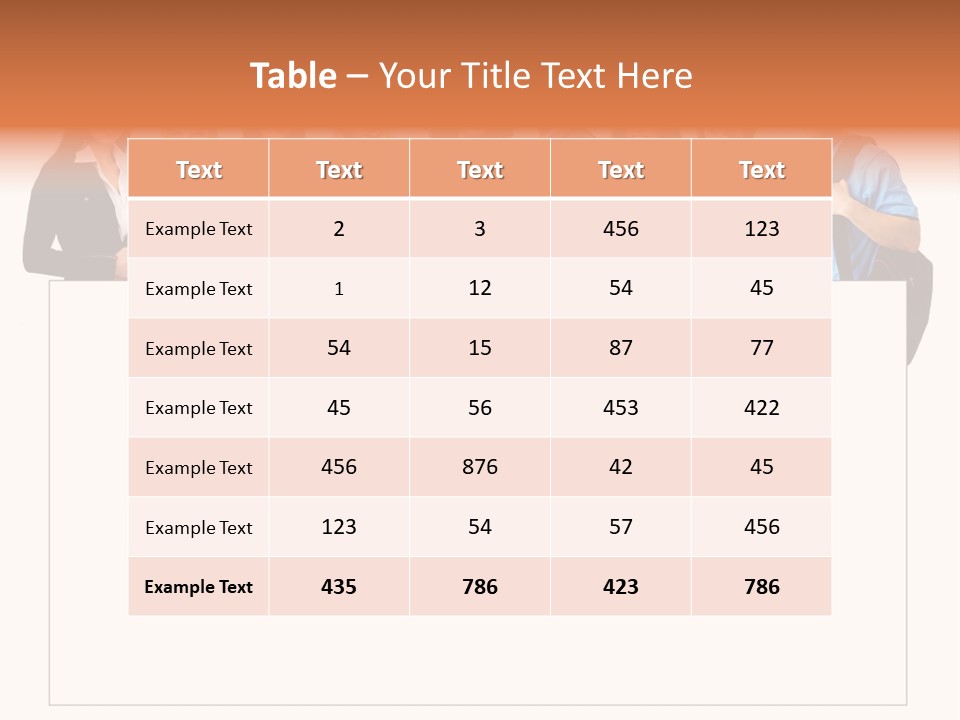 Table – Your Title Text Here

| Text | Text | Text | Text | Text |
|---|---|---|---|---|
| Example Text | 2 | 3 | 456 | 123 |
| Example Text | 1 | 12 | 54 | 45 |
| Example Text | 54 | 15 | 87 | 77 |
| Example Text | 45 | 56 | 453 | 422 |
| Example Text | 456 | 876 | 42 | 45 |
| Example Text | 123 | 54 | 57 | 456 |
| Example Text | 435 | 786 | 423 | 786 |